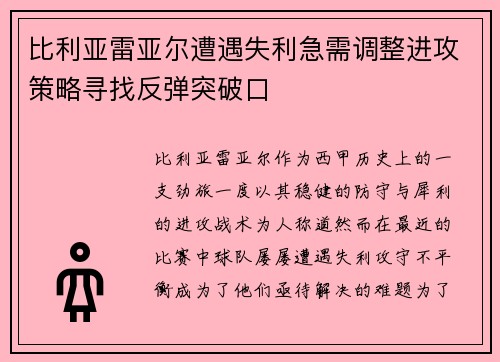 比利亚雷亚尔遭遇失利急需调整进攻策略寻找反弹突破口

比利亚雷亚尔作为西甲历史上的一支劲旅一度以其稳健的防守与犀利的进攻战术为人称道然而在最近的比赛中球队屡屡遭遇失利攻守不平衡成为了他们亟待解决的难题为了